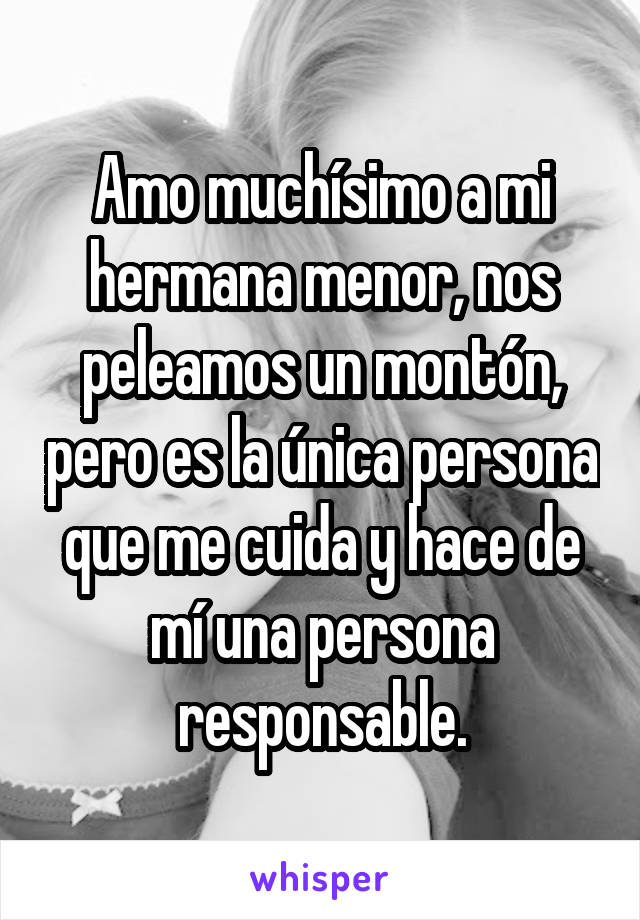 Amo muchísimo a mi hermana menor, nos peleamos un montón, pero es la única persona que me cuida y hace de mí una persona responsable.

whisper